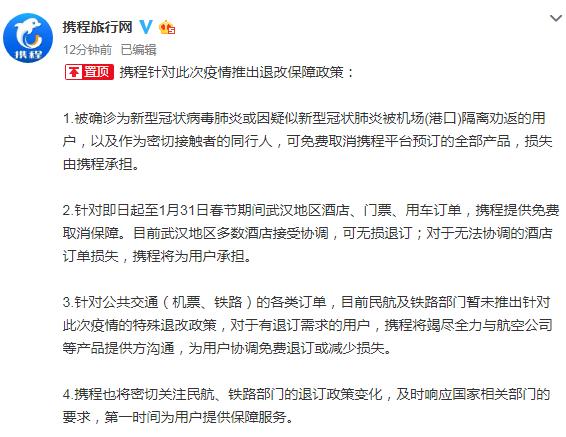 携程

携程旅行网

12分钟前 已编辑

置顶 携程针对此次疫情推出退改保障政策：

1.被确诊为新型冠状病毒肺炎或因疑似新型冠状肺炎被机场(港口)隔离劝返的用户，以及作为密切接触者的同行人，可免费取消携程平台预订的全部产品，损失由携程承担。

2.针对即日起至1月31日春节期间武汉地区酒店、门票、用车订单，携程提供免费取消保障。目前武汉地区多数酒店接受协调，可无损退订；对于无法协调的酒店订单损失，携程将为用户承担。

3.针对公共交通（机票、铁路）的各类订单，目前民航及铁路部门暂未推出针对此次疫情的特殊退改政策，对于有退订需求的用户，携程将竭尽全力与航空公司等产品提供方沟通，为用户协调免费退订或减少损失。

4.携程也将密切关注民航、铁路部门的退订政策变化，及时响应国家相关部门的要求，第一时间为用户提供保障服务。